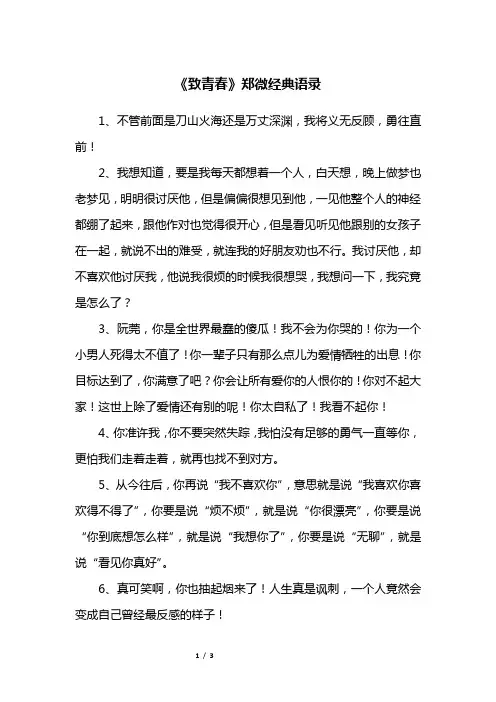 《致青春》郑微经典语录

1、不管前面是刀山火海还是万丈深渊，我将义无反顾，勇往直前！

2、我想知道，要是我每天都想着一个人，白天想，晚上做梦也老梦见，明明很讨厌他，但是偏偏很想见到他，一见他整个人的神经都绷了起来，跟他作对也觉得很开心，但是看见听见他跟别的女孩子在一起，就说不出的难受，就连我的好朋友劝也不行。我讨厌他，却不喜欢他讨厌我，他说我很烦的时候我很想哭，我想问一下，我究竟是怎么了？

3、阮莞，你是全世界最蠢的傻瓜！我不会为你哭的！你为一个小男人死得太不值了！你一辈子只有那么点儿为爱情牺牲的出息！你目标达到了，你满意了吧？你会让所有爱你的人恨你的！你对不起大家！这世上除了爱情还有别的呢！你太自私了！我看不起你！

4、你准许我，你不要突然失踪，我怕没有足够的勇气一直等你，更怕我们走着走着，就再也找不到对方。

5、从今往后，你再说“我不喜欢你”，意思就是说“我喜欢你喜欢得不得了”，你要是说“烦不烦”，就是说“你很漂亮”，你要是说“你到底想怎么样”，就是说“我想你了”，你要是说“无聊”，就是说“看见你真好”。

6、真可笑啊，你也抽起烟来了！人生真是讽刺，一个人竟然会变成自己曾经最反感的样子！

1 / 3